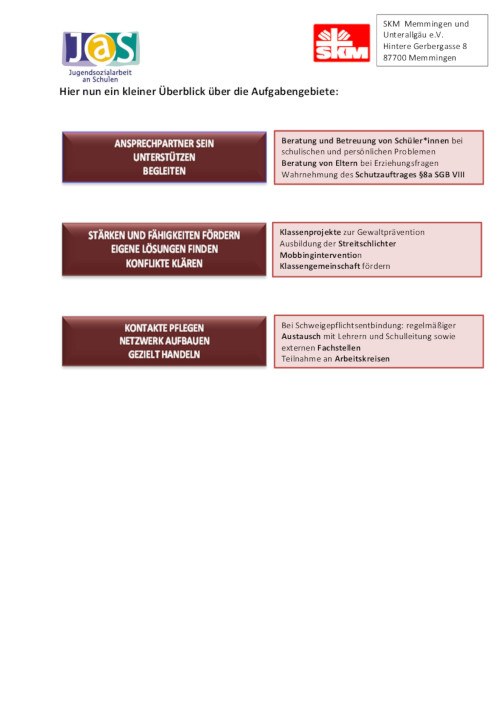 JaS
Jugendsozialarbeit an Schulen

SKM

SKM Memmingen und Unterallgäu e.V.
Hintere Gerbergasse 8
87700 Memmingen

Hier nun ein kleiner Überblick über die Aufgabengebiete:

ANSPRECHPARTNER SEIN
UNTERSTÜTZEN
BEGLEITEN

Beratung und Betreuung von Schüler*innen bei schulischen und persönlichen Problemen
Beratung von Eltern bei Erziehungsfragen
Wahrnehmung des Schutzauftrages §8a SGB VIII

STÄRKEN UND FÄHIGKEITEN FÖRDERN
EIGENE LÖSUNGEN FINDEN
KONFLIKTE KLÄREN

Klassenprojekte zur Gewaltprävention
Ausbildung der Streitschlichter
Mobbingintervention
Klassengemeinschaft fördern

KONTAKTE PFLEGEN
NETZWERK AUFBAUEN
GEZIELT HANDELN

Bei Schweigepflichtsentbindung: regelmäßiger Austausch mit Lehrern und Schulleitung sowie externen Fachstellen
Teilnahme an Arbeitskreisen